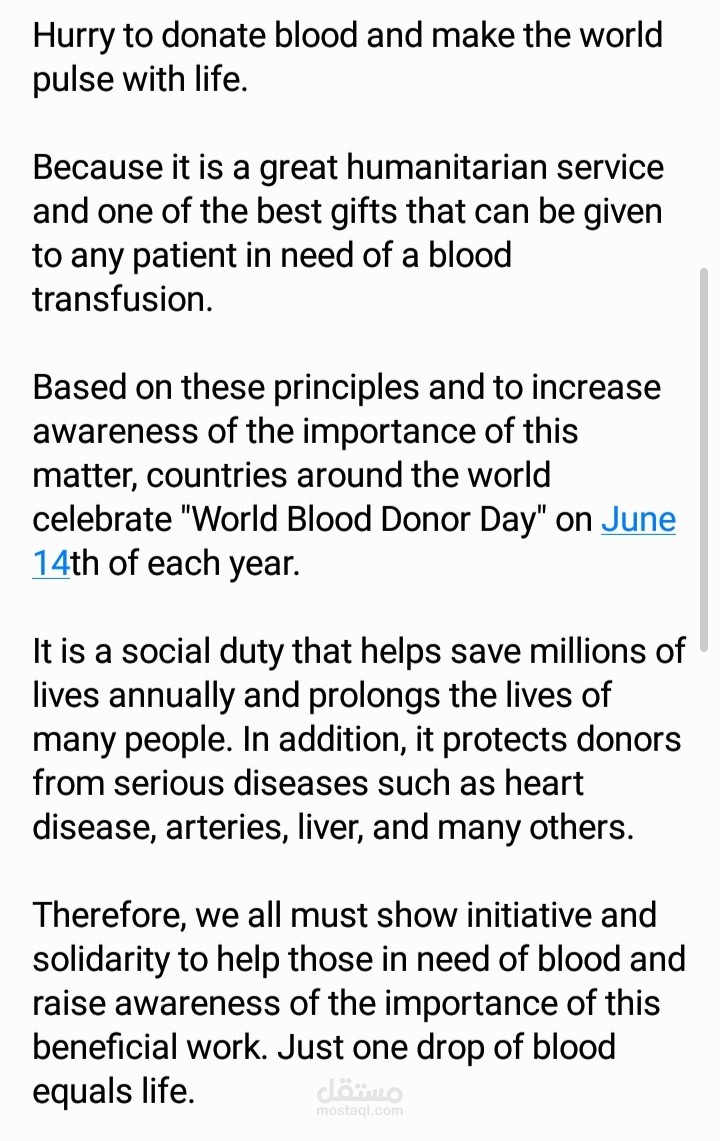 Hurry to donate blood and make the world pulse with life.

Because it is a great humanitarian service and one of the best gifts that can be given to any patient in need of a blood transfusion.

Based on these principles and to increase awareness of the importance of this matter, countries around the world celebrate "World Blood Donor Day" on June 14th of each year.

It is a social duty that helps save millions of lives annually and prolongs the lives of many people. In addition, it protects donors from serious diseases such as heart disease, arteries, liver, and many others.

Therefore, we all must show initiative and solidarity to help those in need of blood and raise awareness of the importance of this beneficial work. Just one drop of blood equals life.

مستقل
mostaql.com